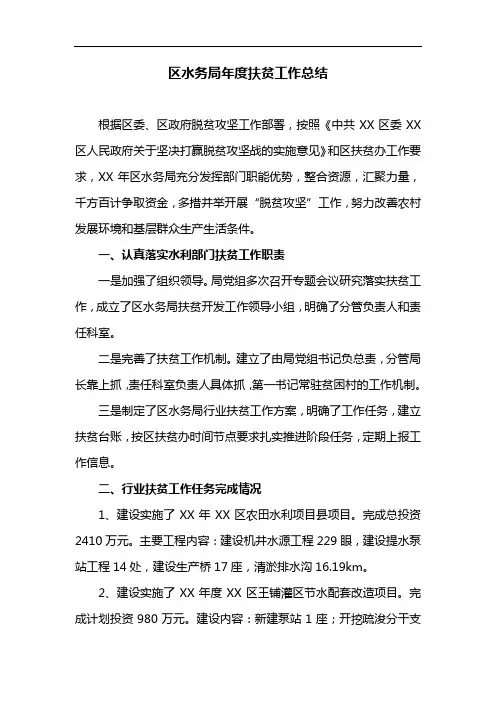 区水务局年度扶贫工作总结

根据区委、区政府脱贫攻坚工作部署，按照《中共 XX 区委 XX 区人民政府关于坚决打赢脱贫攻坚战的实施意见》和区扶贫办工作要求，XX 年区水务局充分发挥部门职能优势，整合资源，汇聚力量，千方百计争取资金，多措并举开展“脱贫攻坚”工作，努力改善农村发展环境和基层群众生产生活条件。

一、认真落实水利部门扶贫工作职责

一是加强了组织领导。局党组多次召开专题会议研究落实扶贫工作，成立了区水务局扶贫开发工作领导小组，明确了分管负责人和责任科室。

二是完善了扶贫工作机制。建立了由局党组书记负总责，分管局长靠上抓，责任科室负责人具体抓，第一书记常驻贫困村的工作机制。

三是制定了区水务局行业扶贫工作方案，明确了工作任务，建立扶贫台账，按区扶贫办时间节点要求扎实推进阶段任务，定期上报工作信息。

二、行业扶贫工作任务完成情况

1、建设实施了 XX 年 XX 区农田水利项目县项目。完成总投资 2410 万元。主要工程内容：建设机井水源工程 229 眼，建设提水泵站工程 14 处，建设生产桥 17 座，清淤排水沟 16.19km。

2、建设实施了 XX 年度 XX 区王铺灌区节水配套改造项目。完成计划投资 980 万元。建设内容：新建泵站 1 座；开挖疏浚分干支